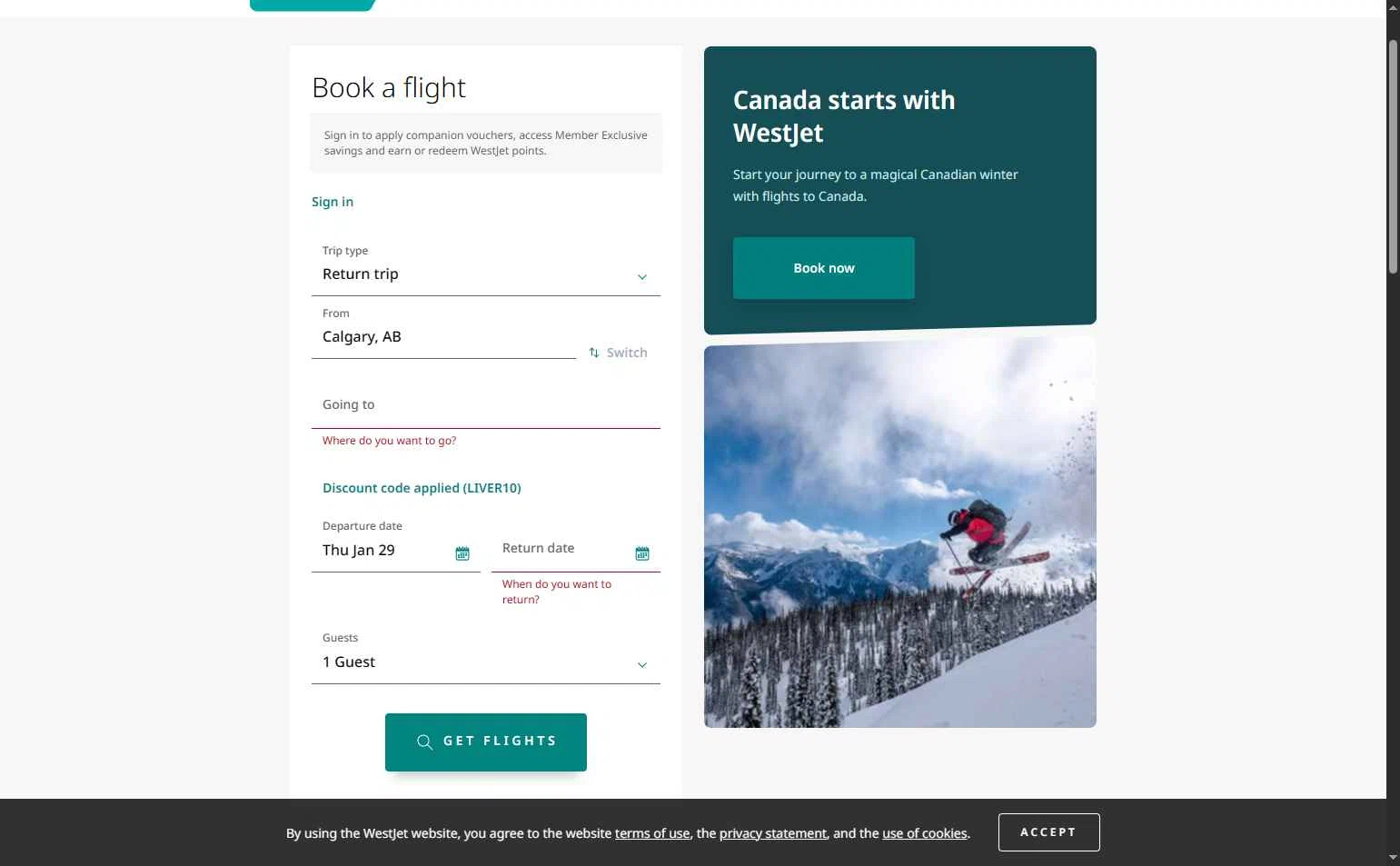 Book a flight

Sign in to apply companion vouchers, access Member Exclusive savings and earn or redeem WestJet points.

Sign in

Trip type
Return trip

From
Calgary, AB

Switch

Going to

Where do you want to go?

Discount code applied (LIVER10)

Departure date
Thu Jan 29

Return date

When do you want to return?

Guests
1 Guest

GET FLIGHTS

Canada starts with WestJet

Start your journey to a magical Canadian winter with flights to Canada.

Book now

By using the WestJet website, you agree to the website terms of use, the privacy statement, and the use of cookies.

ACCEPT